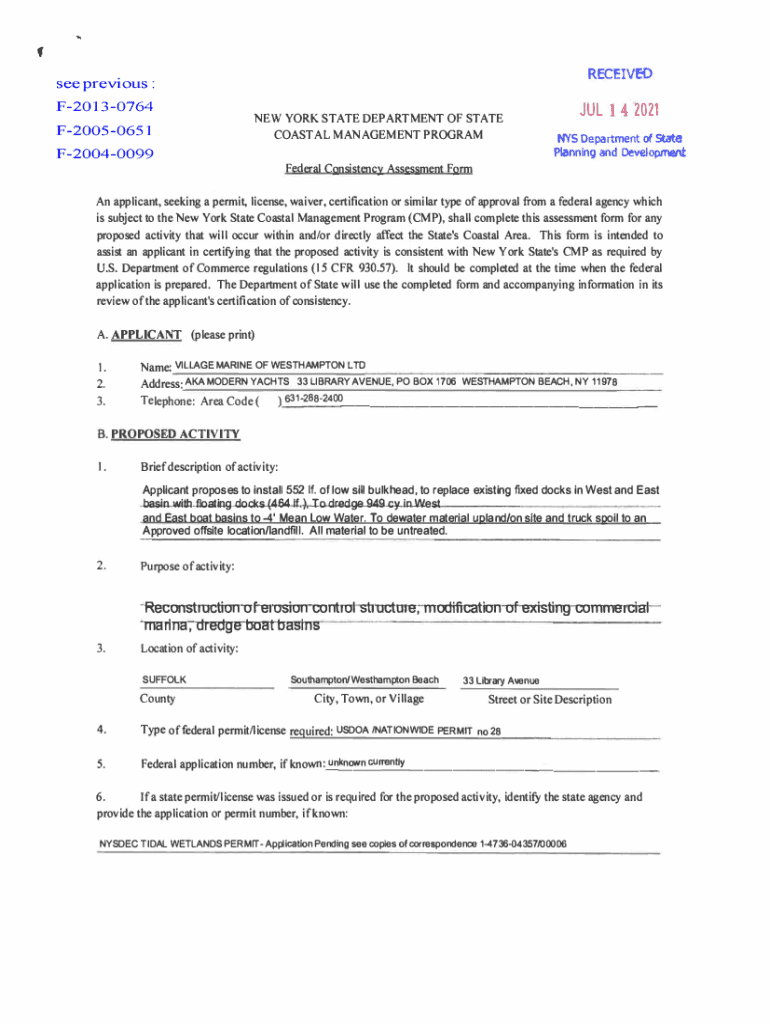 see previous :
F-2013-0764
F-2005-0651
F-2004-0099

RECEIVED
JUL 14 2021
NYS Department of State
Planning and Development

NEW YORK STATE DEPARTMENT OF STATE
COASTAL MANAGEMENT PROGRAM

Federal Consistency Assessment Form

An applicant, seeking a permit, license, waiver, certification or similar type of approval from a federal agency which is subject to the New York State Coastal Management Program (CMP), shall complete this assessment form for any proposed activity that will occur within and/or directly affect the State's Coastal Area. This form is intended to assist an applicant in certifying that the proposed activity is consistent with New York State's CMP as required by U.S. Department of Commerce regulations (15 CFR 930.57). It should be completed at the time when the federal application is prepared. The Department of State will use the completed form and accompanying information in its review of the applicant's certification of consistency.

A. APPLICANT (please print)

1. Name: VILLAGE MARINE OF WESTHAMPTON LTD
2. Address: AKA MODERN YACHTS 33 LIBRARY AVENUE, PO BOX 1706 WESTHAMPTON BEACH, NY 11978
3. Telephone: Area Code ( ) 631-288-2400

B. PROPOSED ACTIVITY

1. Brief description of activity:

Applicant proposes to install 552 lf. of low sill bulkhead, to replace existing fixed docks in West and East basin with floating docks (464 lf.). To dredge 949 cy in West and East boat basins to -4' Mean Low Water. To dewater material upland/on site and truck spoil to an Approved offsite location/landfill. All material to be untreated.

2. Purpose of activity:

Reconstruction of erosion control structure, modification of existing commercial marina, dredge boat basins

3. Location of activity:

SUFFOLK
County

Southampton/ Westhampton Beach
City, Town, or Village

33 Library Avenue
Street or Site Description

4. Type of federal permit/license required: USDOA /NATIONWIDE PERMIT no 28

5. Federal application number, if known: unknown currently

6. If a state permit/license was issued or is required for the proposed activity, identify the state agency and provide the application or permit number, if known:

NYSDEC TIDAL WETLANDS PERMIT - Application Pending see copies of correspondence 1-4736-04357/00006